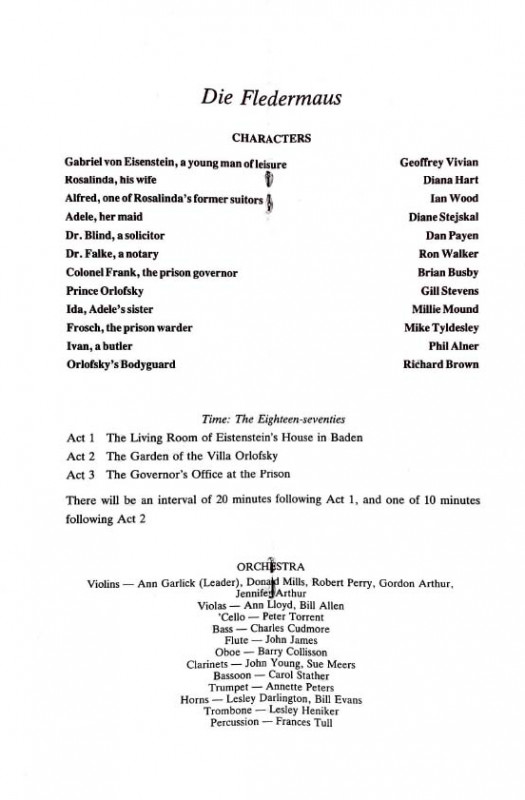 Die Fledermaus

CHARACTERS

| | |
|---|---|
| Gabriel von Eisenstein, a young man of leisure | Geoffrey Vivian |
| Rosalinda, his wife | Diana Hart |
| Alfred, one of Rosalinda's former suitors | Ian Wood |
| Adele, her maid | Diane Stejskal |
| Dr. Blind, a solicitor | Dan Payen |
| Dr. Falke, a notary | Ron Walker |
| Colonel Frank, the prison governor | Brian Busby |
| Prince Orlofsky | Gill Stevens |
| Ida, Adele's sister | Millie Mound |
| Frosch, the prison warder | Mike Tyldesley |
| Ivan, a butler | Phil Alner |
| Orlofsky's Bodyguard | Richard Brown |

Time: The Eighteen-seventies

Act 1 The Living Room of Eistenstein's House in Baden

Act 2 The Garden of the Villa Orlofsky

Act 3 The Governor's Office at the Prison

There will be an interval of 20 minutes following Act 1, and one of 10 minutes following Act 2

ORCHESTRA

Violins — Ann Garlick (Leader), Donald Mills, Robert Perry, Gordon Arthur, Jennifer Arthur
Violas — Ann Lloyd, Bill Allen
'Cello — Peter Torrent
Bass — Charles Cudmore
Flute — John James
Oboe — Barry Collisson
Clarinets — John Young, Sue Meers
Bassoon — Carol Stather
Trumpet — Annette Peters
Horns — Lesley Darlington, Bill Evans
Trombone — Lesley Heniker
Percussion — Frances Tull